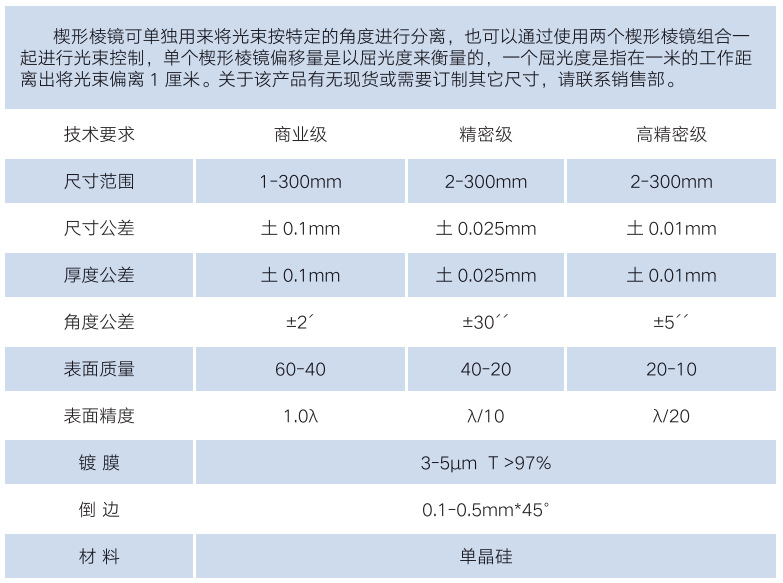 楔形棱镜可单独用来将光束按特定的角度进行分离，也可以通过使用两个楔形棱镜组合一起进行光束控制，单个楔形棱镜偏移量是以屈光度来衡量的，一个屈光度是指在一米的工作距离出将光束偏离 1 厘米。关于该产品有无现货或需要订制其它尺寸，请联系销售部。

| 技术要求 | 商业级 | 精密级 | 高精密级 |
|---|---|---|---|
| 尺寸范围 | 1-300mm | 2-300mm | 2-300mm |
| 尺寸公差 | ± 0.1mm | ± 0.025mm | ± 0.01mm |
| 厚度公差 | ± 0.1mm | ± 0.025mm | ± 0.01mm |
| 角度公差 | ±2´ | ±30´´ | ±5´´ |
| 表面质量 | 60-40 | 40-20 | 20-10 |
| 表面精度 | 1.0λ | λ/10 | λ/20 |
| 镀 膜 | 3-5μm T >97% | | |
| 倒 边 | 0.1-0.5mm*45° | | |
| 材 料 | 单晶硅 | | |